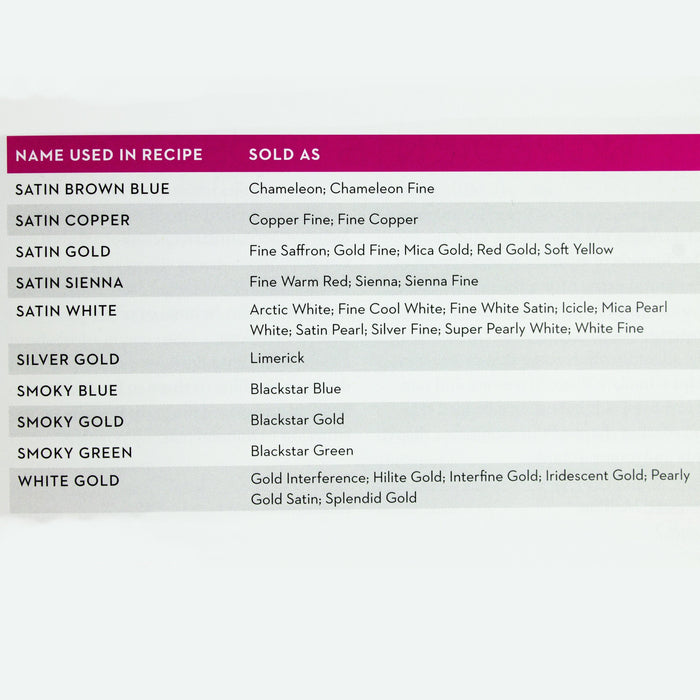 | NAME USED IN RECIPE | SOLD AS |
|---|---|
| SATIN BROWN BLUE | Chameleon; Chameleon Fine |
| SATIN COPPER | Copper Fine; Fine Copper |
| SATIN GOLD | Fine Saffron; Gold Fine; Mica Gold; Red Gold; Soft Yellow |
| SATIN SIENNA | Fine Warm Red; Sienna; Sienna Fine |
| SATIN WHITE | Arctic White; Fine Cool White; Fine White Satin; Icicle; Mica Pearl White; Satin Pearl; Silver Fine; Super Pearly White; White Fine |
| SILVER GOLD | Limerick |
| SMOKY BLUE | Blackstar Blue |
| SMOKY GOLD | Blackstar Gold |
| SMOKY GREEN | Blackstar Green |
| WHITE GOLD | Gold Interference; Hilite Gold; Interfine Gold; Iridescent Gold; Pearly Gold Satin; Splendid Gold |